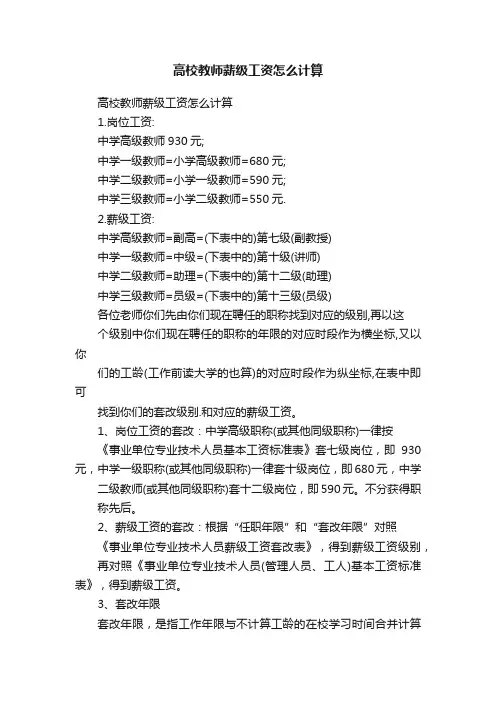 高校教师薪级工资怎么计算

高校教师薪级工资怎么计算

1.岗位工资:

中学高级教师 930 元;

中学一级教师=小学高级教师=680 元;

中学二级教师=小学一级教师=590 元;

中学三级教师=小学二级教师=550 元.

2.薪级工资:

中学高级教师=副高=(下表中的)第七级(副教授)

中学一级教师=中级=(下表中的)第十级(讲师)

中学二级教师=助理=(下表中的)第十二级(助理)

中学三级教师=员级=(下表中的)第十三级(员级)

各位老师你们先由你们现在聘任的职称找到对应的级别,再以这个级别中你们现在聘任的职称的年限的对应时段作为横坐标,又以你们的工龄(工作前读大学的也算)的对应时段作为纵坐标,在表中即可找到你们的套改级别.和对应的薪级工资。

1、岗位工资的套改:中学高级职称(或其他同级职称)一律按《事业单位专业技术人员基本工资标准表》套七级岗位,即 930 元,中学一级职称(或其他同级职称)一律套十级岗位,即 680 元,中学二级教师(或其他同级职称)套十二级岗位,即 590 元。不分获得职称先后。

2、薪级工资的套改:根据“任职年限”和“套改年限”对照《事业单位专业技术人员薪级工资套改表》,得到薪级工资级别,再对照《事业单位专业技术人员(管理人员、工人)基本工资标准表》,得到薪级工资。

3、套改年限

套改年限,是指工作年限与不计算工龄的在校学习时间合并计算